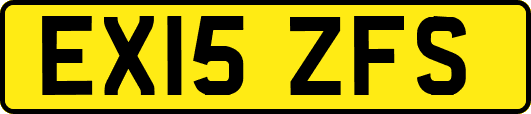 EX15 ZFS